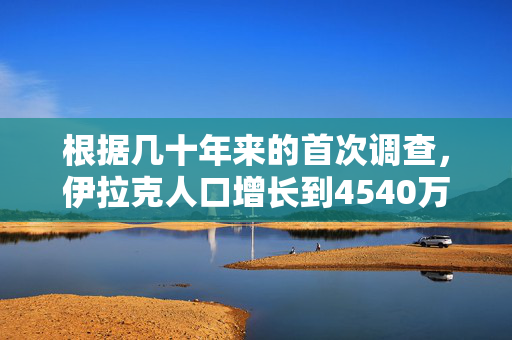 根据几十年来的首次调查，伊拉克人口增长到4540万